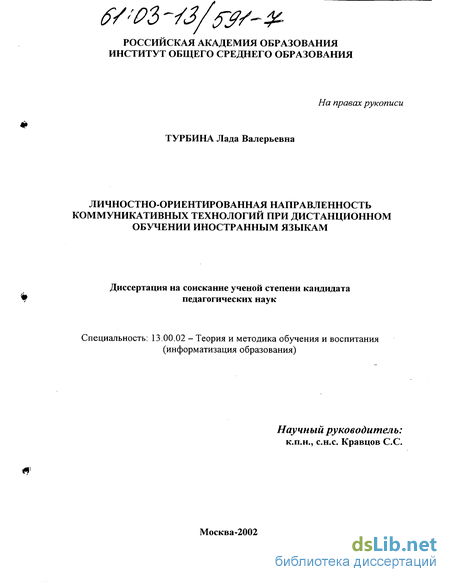 61:03-13/591-7

РОССИЙСКАЯ АКАДЕМИЯ ОБРАЗОВАНИЯ
ИНСТИТУТ ОБЩЕГО СРЕДНЕГО ОБРАЗОВАНИЯ

На правах рукописи

ТУРБИНА Лада Валерьевна

ЛИЧНОСТНО-ОРИЕНТИРОВАННАЯ НАПРАВЛЕННОСТЬ КОММУНИКАТИВНЫХ ТЕХНОЛОГИЙ ПРИ ДИСТАНЦИОННОМ ОБУЧЕНИИ ИНОСТРАННЫМ ЯЗЫКАМ

Диссертация на соискание ученой степени кандидата педагогических наук

Специальность: 13.00.02 – Теория и методика обучения и воспитания (информатизация образования)

Научный руководитель:
к.п.н., с.н.с. Кравцов С.С.

Москва-2002

dsLib.net
библиотека диссертаций